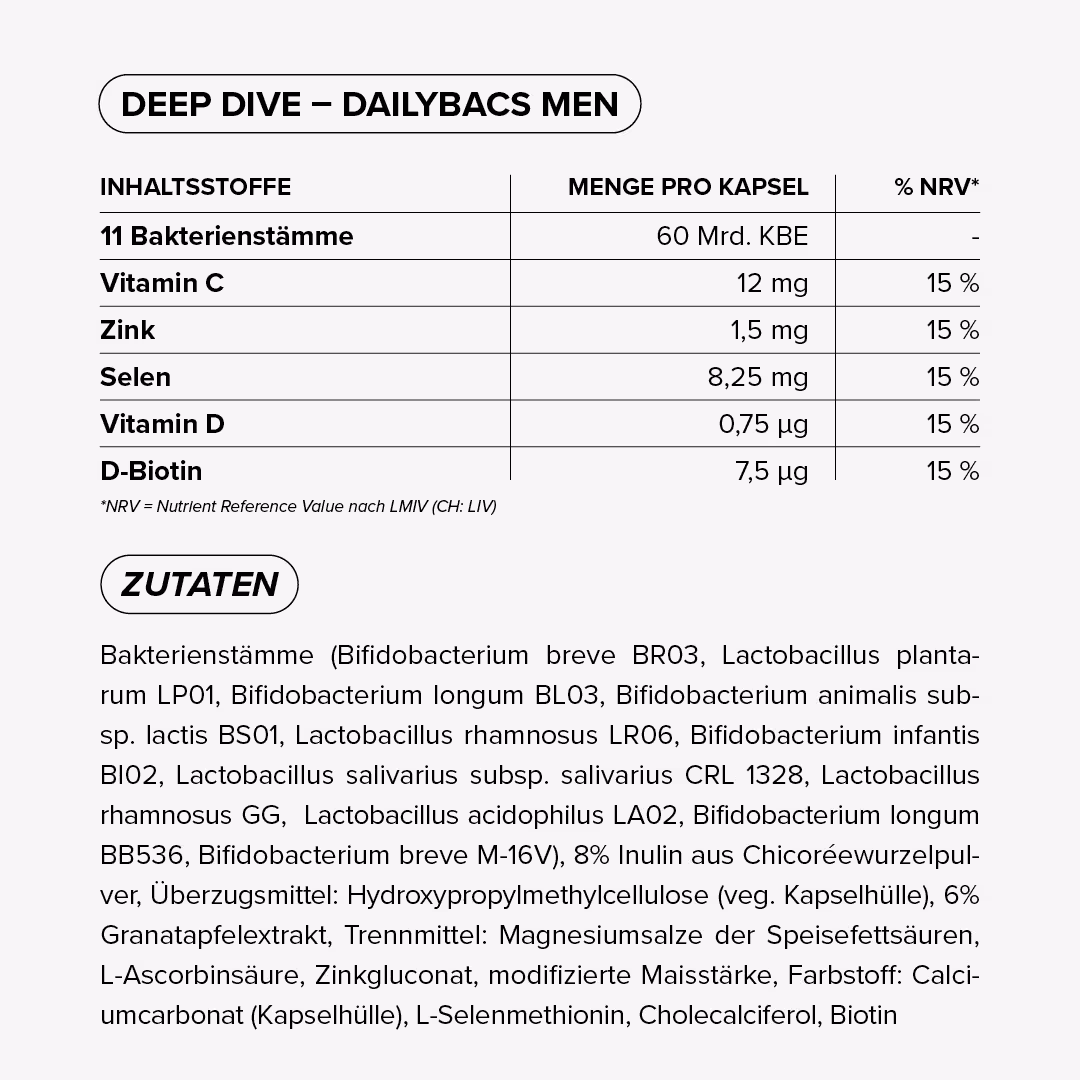 DEEP DIVE – DAILYBACS MEN

| INHALTSSTOFFE | MENGE PRO KAPSEL | % NRV* |
|---|---|---|
| 11 Bakterienstämme | 60 Mrd. KBE | - |
| Vitamin C | 12 mg | 15 % |
| Zink | 1,5 mg | 15 % |
| Selen | 8,25 mg | 15 % |
| Vitamin D | 0,75 µg | 15 % |
| D-Biotin | 7,5 µg | 15 % |

*NRV = Nutrient Reference Value nach LMIV (CH: LIV)

ZUTATEN

Bakterienstämme (Bifidobacterium breve BR03, Lactobacillus plantarum LP01, Bifidobacterium longum BL03, Bifidobacterium animalis subsp. lactis BS01, Lactobacillus rhamnosus LR06, Bifidobacterium infantis BI02, Lactobacillus salivarius subsp. salivarius CRL 1328, Lactobacillus rhamnosus GG, Lactobacillus acidophilus LA02, Bifidobacterium longum BB536, Bifidobacterium breve M-16V), 8% Inulin aus Chicoréewurzelpulver, Überzugsmittel: Hydroxypropylmethylcellulose (veg. Kapselhülle), 6% Granatapfelextrakt, Trennmittel: Magnesiumsalze der Speisefettsäuren, L-Ascorbinsäure, Zinkgluconat, modifizierte Maisstärke, Farbstoff: Calciumcarbonat (Kapselhülle), L-Selenmethionin, Cholecalciferol, Biotin